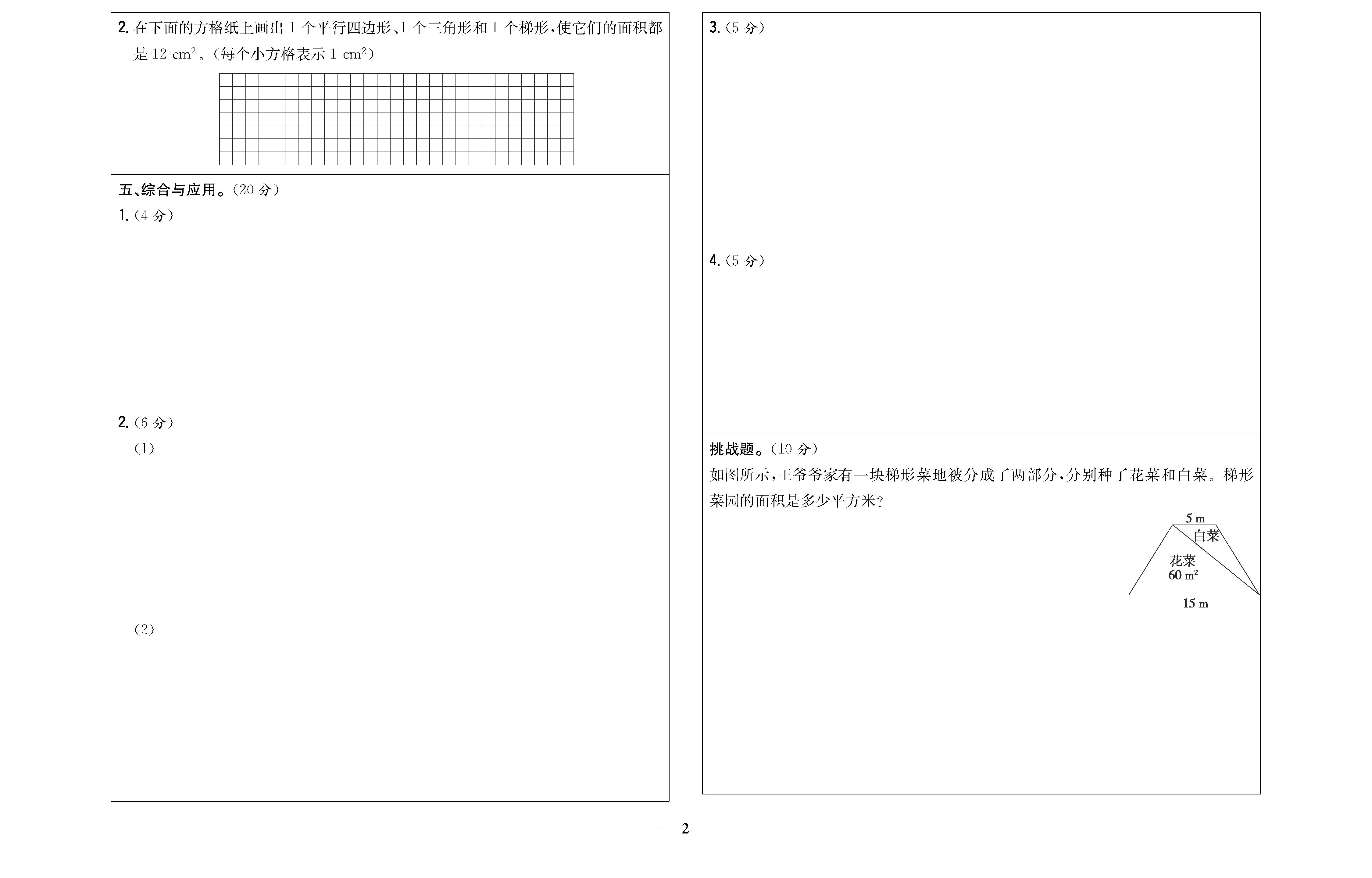 2.在下面的方格纸上画出1个平行四边形、1个三角形和1个梯形,使它们的面积都是12 $cm^2$。(每个小方格表示1 $cm^2$)

五、综合与应用。(20分)

1.(4分)

2.(6分)

(1)

(2)

3.(5分)

4.(5分)

挑战题。(10分)

如图所示,王爷爷家有一块梯形菜地被分成了两部分,分别种了花菜和白菜。梯形菜园的面积是多少平方米?

5 m
白菜
花菜
60 $m^2$
15 m

— 2 —